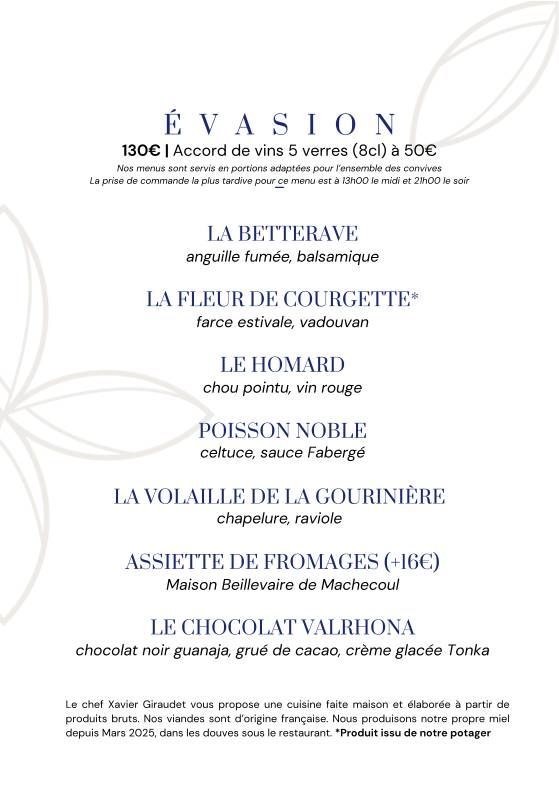 ÉVASION

130€ | Accord de vins 5 verres (8cl) à 50€

Nos menus sont servis en portions adaptées pour l'ensemble des convives
La prise de commande la plus tardive pour ce menu est à 13h00 le midi et 21h00 le soir

LA BETTERAVE
anguille fumée, balsamique

LA FLEUR DE COURGETTE*
farce estivale, vadouvan

LE HOMARD
chou pointu, vin rouge

POISSON NOBLE
celtuce, sauce Fabergé

LA VOLAILLE DE LA GOURINIÈRE
chapelure, raviole

ASSIETTE DE FROMAGES (+16€)
Maison Beillevaire de Machecoul

LE CHOCOLAT VALRHONA
chocolat noir guanaja, grué de cacao, crème glacée Tonka

Le chef Xavier Giraudet vous propose une cuisine faite maison et élaborée à partir de produits bruts. Nos viandes sont d'origine française. Nous produisons notre propre miel depuis Mars 2025, dans les douves sous le restaurant. *Produit issu de notre potager